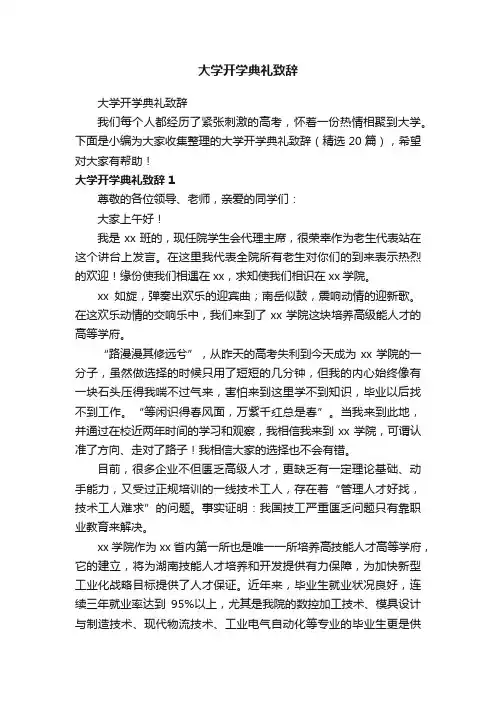 大学开学典礼致辞

大学开学典礼致辞

我们每个人都经历了紧张刺激的高考，怀着一份热情相聚到大学。下面是小编为大家收集整理的大学开学典礼致辞（精选 20 篇），希望对大家有帮助！

大学开学典礼致辞 1

尊敬的各位领导、老师，亲爱的同学们：

大家上午好！

我是 xx 班的，现任院学生会代理主席，很荣幸作为老生代表站在这个讲台上发言。在这里我代表全院所有老生对你们的到来表示热烈的欢迎！缘份使我们相遇在 xx，求知使我们相识在 xx 学院。

xx 如旋，弹奏出欢乐的迎宾曲；南岳似鼓，震响动情的迎新歌。在这欢乐动情的交响乐中，我们来到了 xx 学院这块培养高级能人才的高等学府。

“路漫漫其修远兮”，从昨天的高考失利到今天成为 xx 学院的一分子，虽然做选择的时候只用了短短的几分钟，但我的内心始终像有一块石头压得我喘不过气来，害怕来到这里学不到知识，毕业以后找不到工作。“等闲识得春风面，万紫千红总是春”。当我来到此地，并通过在校近两年时间的学习和观察，我相信我来到 xx 学院，可谓认准了方向、走对了路子！我相信大家的选择也不会有错。

目前，很多企业不但匮乏高级人才，更缺乏有一定理论基础、动手能力，又受过正规培训的一线技术工人，存在着“管理人才好找，技术工人难求”的问题。事实证明：我国技工严重匮乏问题只有靠职业教育来解决。

xx 学院作为 xx 省内第一所也是唯一一所培养高技能人才高等学府，它的建立，将为湖南技能人才培养和开发提供有力保障，为加快新型工业化战略目标提供了人才保证。近年来，毕业生就业状况良好，连续三年就业率达到 95%以上，尤其是我院的数控加工技术、模具设计与制造技术、现代物流技术、工业电气自动化等专业的毕业生更是供